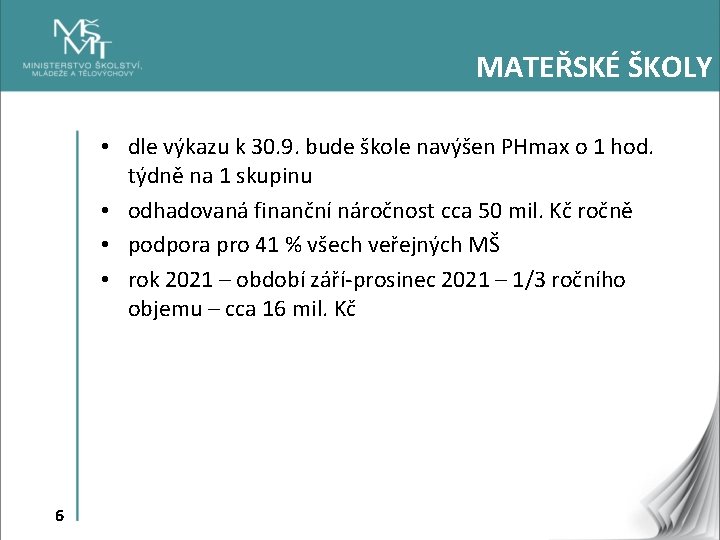 MŠMT
MINISTERSTVO ŠKOLSTVÍ, MLÁDEŽE A TĚLOVÝCHOVY

MATEŘSKÉ ŠKOLY

• dle výkazu k 30.9. bude škole navýšen PHmax o 1 hod. týdně na 1 skupinu
• odhadovaná finanční náročnost cca 50 mil. Kč ročně
• podpora pro 41 % všech veřejných MŠ
• rok 2021 – období září-prosinec 2021 – 1/3 ročního objemu – cca 16 mil. Kč

6